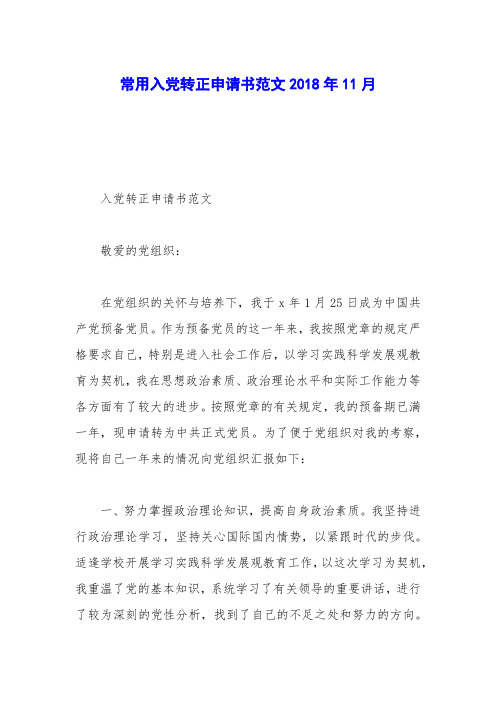 常用入党转正申请书范文 2018 年 11 月

入党转正申请书范文

敬爱的党组织：

在党组织的关怀与培养下，我于 x 年 1 月 25 日成为中国共产党预备党员。作为预备党员的这一年来，我按照党章的规定严格要求自己，特别是进入社会工作后，以学习实践科学发展观教育为契机，我在思想政治素质、政治理论水平和实际工作能力等各方面有了较大的进步。按照党章的有关规定，我的预备期已满一年，现申请转为中共正式党员。为了便于党组织对我的考察，现将自己一年来的情况向党组织汇报如下：

一、努力掌握政治理论知识，提高自身政治素质。我坚持进行政治理论学习，坚持关心国际国内情势，以紧跟时代的步伐。适逢学校开展学习实践科学发展观教育工作，以这次学习为契机，我重温了党的基本知识，系统学习了有关领导的重要讲话，进行了较为深刻的党性分析，找到了自己的不足之处和努力的方向。